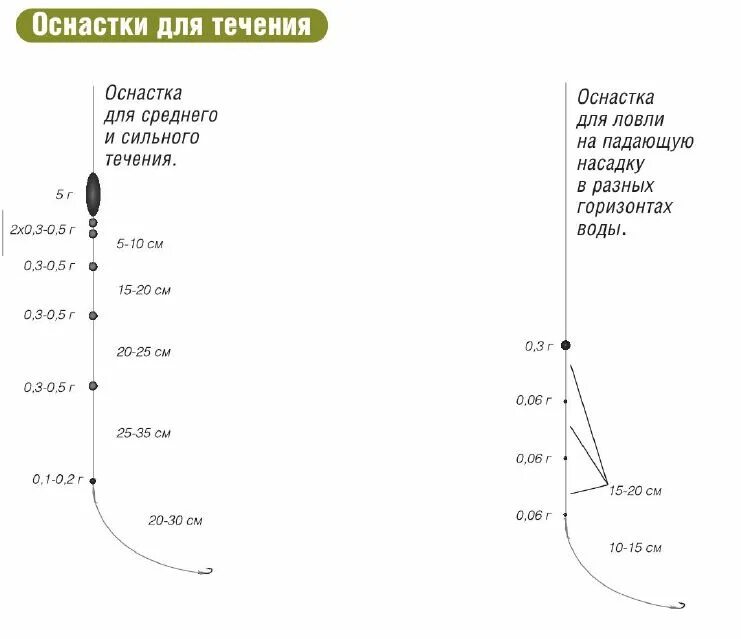 Оснастки для течения

Оснастка для среднего и сильного течения.

5 г

2х0,3-0,5 г

5-10 см

0,3-0,5 г

15-20 см

0,3-0,5 г

20-25 см

0,3-0,5 г

25-35 см

0,1-0,2 г

20-30 см

Оснастка для ловли на падающую насадку в разных горизонтах воды.

0,3 г

0,06 г

0,06 г

15-20 см

0,06 г

10-15 см